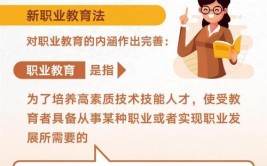 新职业教育法

对职业教育的内涵作出完善：

职业教育 是指

为了培养高素质技术技能人才，使受教育者具备从事某种职业或者实现职业发展所需要的